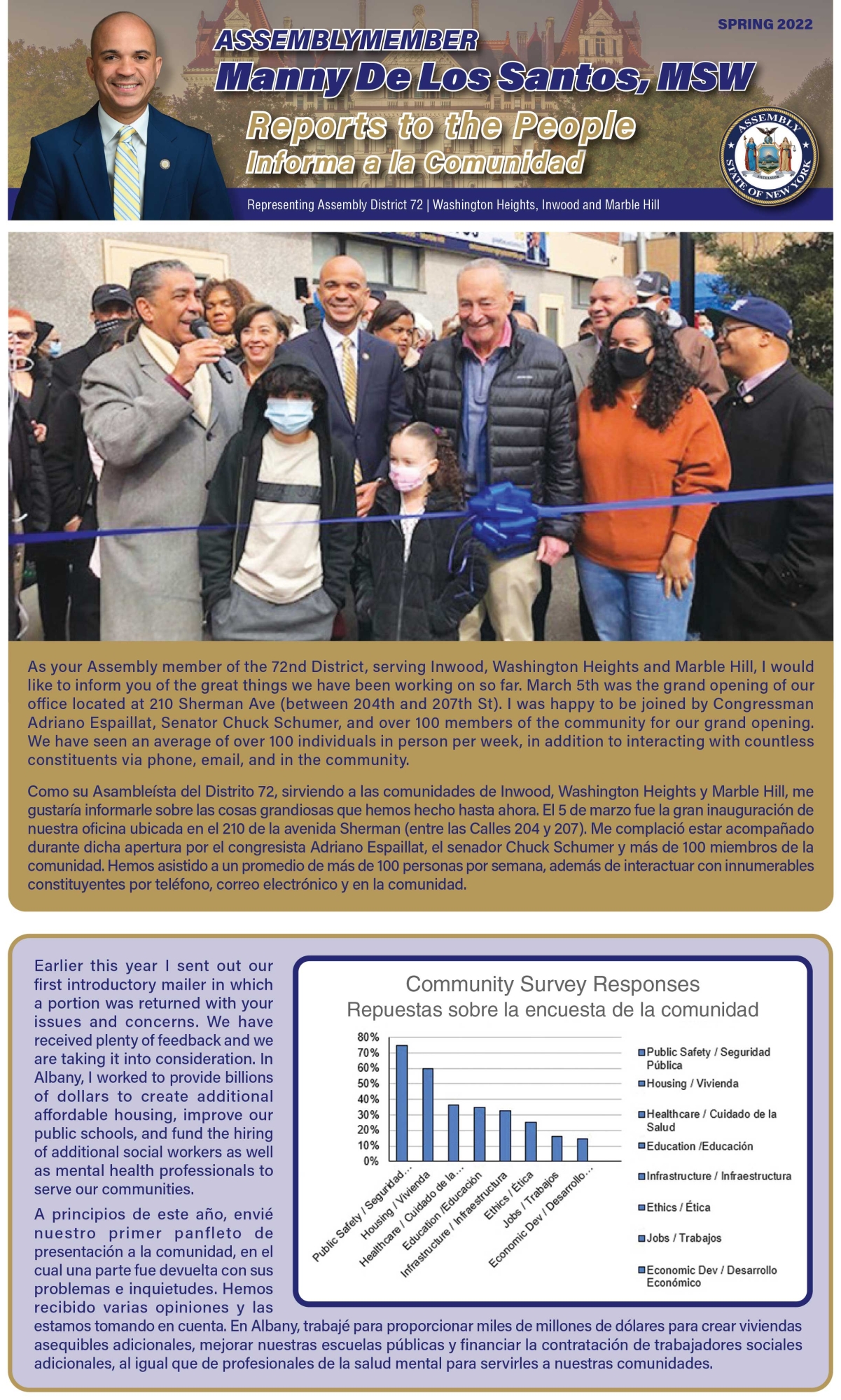 SPRING 2022

ASSEMBLYMEMBER
Manny De Los Santos, MSW
Reports to the People
Informa a la Comunidad

ASSEMBLY
EXCELSIOR
STATE OF NEW YORK

Representing Assembly District 72 | Washington Heights, Inwood and Marble Hill

As your Assembly member of the 72nd District, serving Inwood, Washington Heights and Marble Hill, I would like to inform you of the great things we have been working on so far. March 5th was the grand opening of our office located at 210 Sherman Ave (between 204th and 207th St). I was happy to be joined by Congressman Adriano Espaillat, Senator Chuck Schumer, and over 100 members of the community for our grand opening. We have seen an average of over 100 individuals in person per week, in addition to interacting with countless constituents via phone, email, and in the community.

Como su Asambleísta del Distrito 72, sirviendo a las comunidades de Inwood, Washington Heights y Marble Hill, me gustaría informarle sobre las cosas grandiosas que hemos hecho hasta ahora. El 5 de marzo fue la gran inauguración de nuestra oficina ubicada en el 210 de la avenida Sherman (entre las Calles 204 y 207). Me complació estar acompañado durante dicha apertura por el congresista Adriano Espaillat, el senador Chuck Schumer y más de 100 miembros de la comunidad. Hemos asistido a un promedio de más de 100 personas por semana, además de interactuar con innumerables constituyentes por teléfono, correo electrónico y en la comunidad.

Earlier this year I sent out our first introductory mailer in which a portion was returned with your issues and concerns. We have received plenty of feedback and we are taking it into consideration. In Albany, I worked to provide billions of dollars to create additional affordable housing, improve our public schools, and fund the hiring of additional social workers as well as mental health professionals to serve our communities.

A principios de este año, envié nuestro primer panfleto de presentación a la comunidad, en el cual una parte fue devuelta con sus problemas e inquietudes. Hemos recibido varias opiniones y las estamos tomando en cuenta. En Albany, trabajé para proporcionar miles de millones de dólares para crear viviendas asequibles adicionales, mejorar nuestras escuelas públicas y financiar la contratación de trabajadores sociales adicionales, al igual que de profesionales de la salud mental para servirles a nuestras comunidades.

Community Survey Responses
Repuestas sobre la encuesta de la comunidad

80%
70%
60%
50%
40%
30%
20%
10%
0%

Public Safety / Seguridad...
Housing / Vivienda
Healthcare / Cuidado de la...
Education /Educación
Infrastructure / Infraestructura
Ethics / Ética
Jobs / Trabajos
Economic Dev / Desarrollo...

Public Safety / Seguridad Pública
Housing / Vivienda
Healthcare / Cuidado de la Salud
Education /Educación
Infrastructure / Infraestructura
Ethics / Ética
Jobs / Trabajos
Economic Dev / Desarrollo Económico